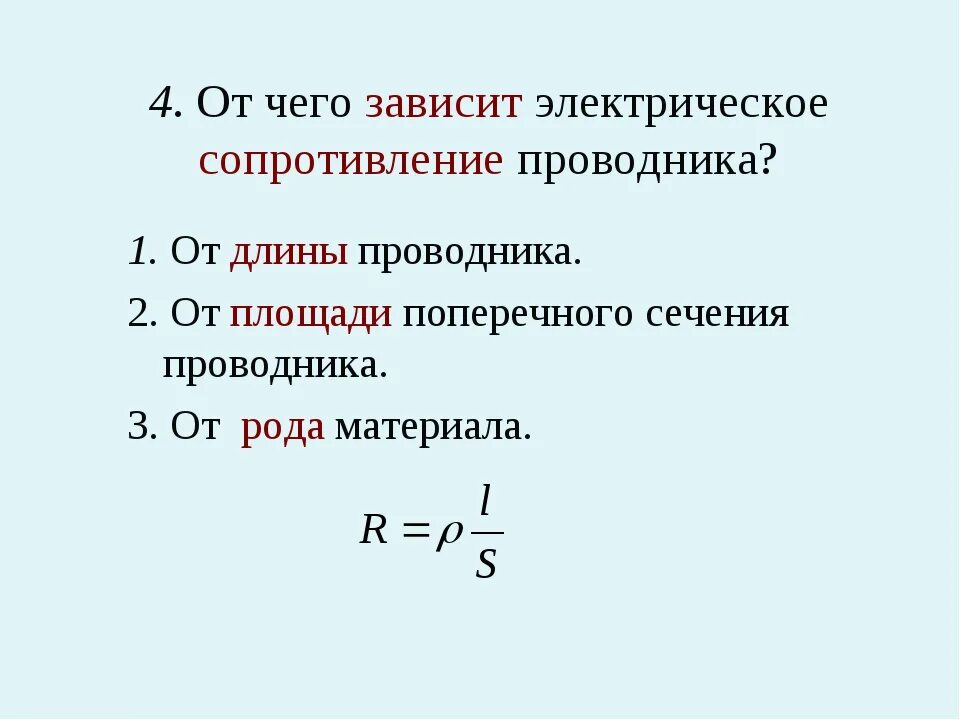 4. От чего зависит электрическое сопротивление проводника?

1. От длины проводника.

2. От площади поперечного сечения проводника.

3. От рода материала.

$R = \rho \frac{l}{S}$